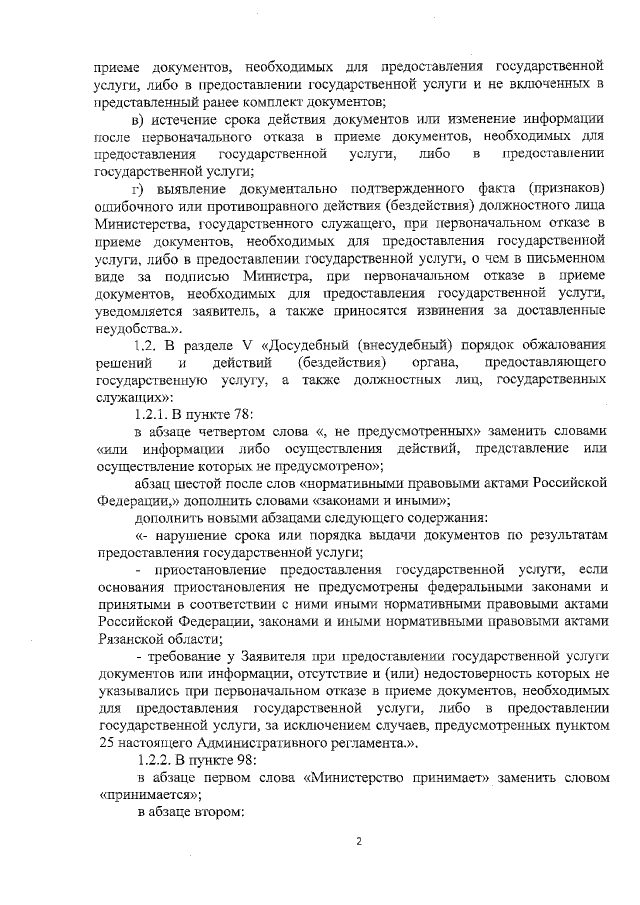 приеме документов, необходимых для предоставления государственной услуги, либо в предоставлении государственной услуги и не включенных в представленный ранее комплект документов;

в) истечение срока действия документов или изменение информации после первоначального отказа в приеме документов, необходимых для предоставления государственной услуги, либо в предоставлении государственной услуги;

г) выявление документально подтвержденного факта (признаков) ошибочного или противоправного действия (бездействия) должностного лица Министерства, государственного служащего, при первоначальном отказе в приеме документов, необходимых для предоставления государственной услуги, либо в предоставлении государственной услуги, о чем в письменном виде за подписью Министра, при первоначальном отказе в приеме документов, необходимых для предоставления государственной услуги, уведомляется заявитель, а также приносятся извинения за доставленные неудобства.».

1.2. В разделе V «Досудебный (внесудебный) порядок обжалования решений и действий (бездействия) органа, предоставляющего государственную услугу, а также должностных лиц, государственных служащих»:

1.2.1. В пункте 78:

в абзаце четвертом слова «, не предусмотренных» заменить словами «или информации либо осуществления действий, представление или осуществление которых не предусмотрено»;

абзац шестой после слов «нормативными правовыми актами Российской Федерации,» дополнить словами «законами и иными»;

дополнить новыми абзацами следующего содержания:

«- нарушение срока или порядка выдачи документов по результатам предоставления государственной услуги;

- приостановление предоставления государственной услуги, если основания приостановления не предусмотрены федеральными законами и принятыми в соответствии с ними иными нормативными правовыми актами Российской Федерации, законами и иными нормативными правовыми актами Рязанской области;

- требование у Заявителя при предоставлении государственной услуги документов или информации, отсутствие и (или) недостоверность которых не указывались при первоначальном отказе в приеме документов, необходимых для предоставления государственной услуги, либо в предоставлении государственной услуги, за исключением случаев, предусмотренных пунктом 25 настоящего Административного регламента.».

1.2.2. В пункте 98:

в абзаце первом слова «Министерство принимает» заменить словом «принимается»;

в абзаце втором:

2